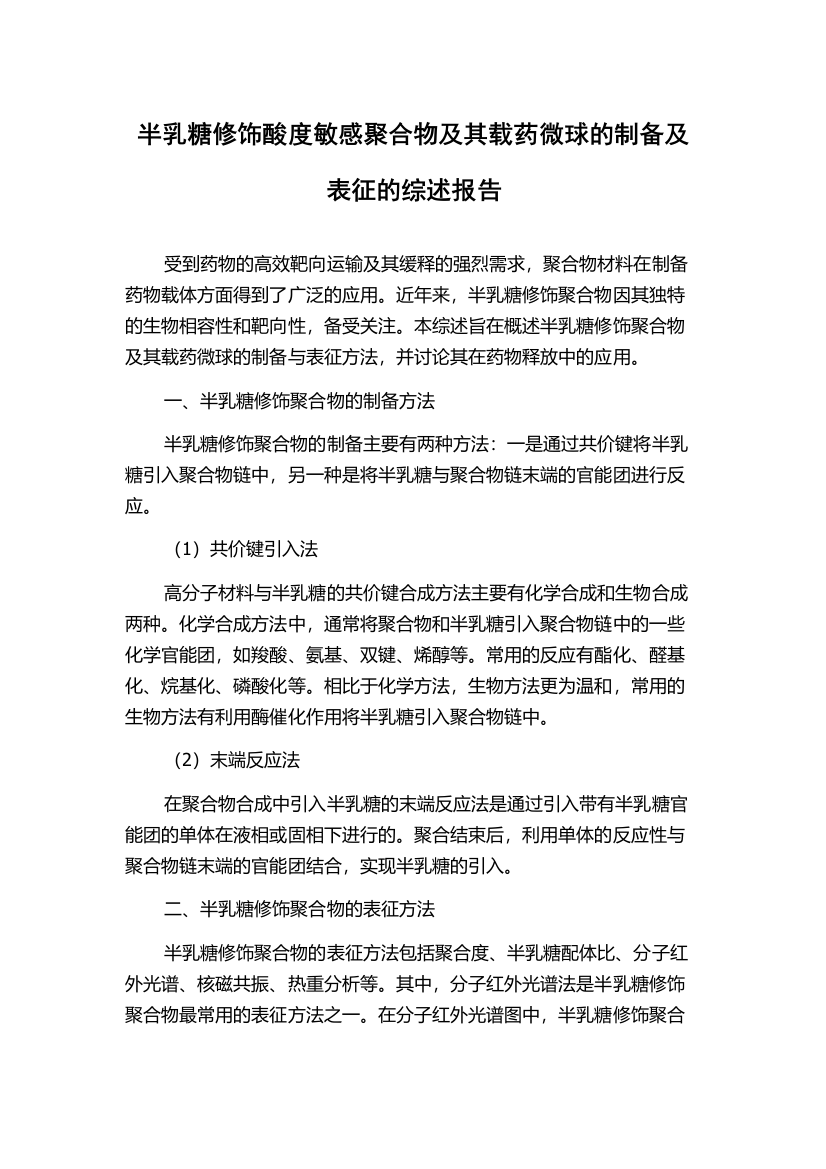 半乳糖修饰酸度敏感聚合物及其载药微球的制备及表征的综述报告

受到药物的高效靶向运输及其缓释的强烈需求，聚合物材料在制备药物载体方面得到了广泛的应用。近年来，半乳糖修饰聚合物因其独特的生物相容性和靶向性，备受关注。本综述旨在概述半乳糖修饰聚合物及其载药微球的制备与表征方法，并讨论其在药物释放中的应用。

一、半乳糖修饰聚合物的制备方法

半乳糖修饰聚合物的制备主要有两种方法：一是通过共价键将半乳糖引入聚合物链中，另一种是将半乳糖与聚合物链末端的官能团进行反应。

（1）共价键引入法

高分子材料与半乳糖的共价键合成方法主要有化学合成和生物合成两种。化学合成方法中，通常将聚合物和半乳糖引入聚合物链中的一些化学官能团，如羧酸、氨基、双键、烯醇等。常用的反应有酯化、醛基化、烷基化、磷酸化等。相比于化学方法，生物方法更为温和，常用的生物方法有利用酶催化作用将半乳糖引入聚合物链中。

（2）末端反应法

在聚合物合成中引入半乳糖的末端反应法是通过引入带有半乳糖官能团的单体在液相或固相下进行的。聚合结束后，利用单体的反应性与聚合物链末端的官能团结合，实现半乳糖的引入。

二、半乳糖修饰聚合物的表征方法

半乳糖修饰聚合物的表征方法包括聚合度、半乳糖配体比、分子红外光谱、核磁共振、热重分析等。其中，分子红外光谱法是半乳糖修饰聚合物最常用的表征方法之一。在分子红外光谱图中，半乳糖修饰聚合